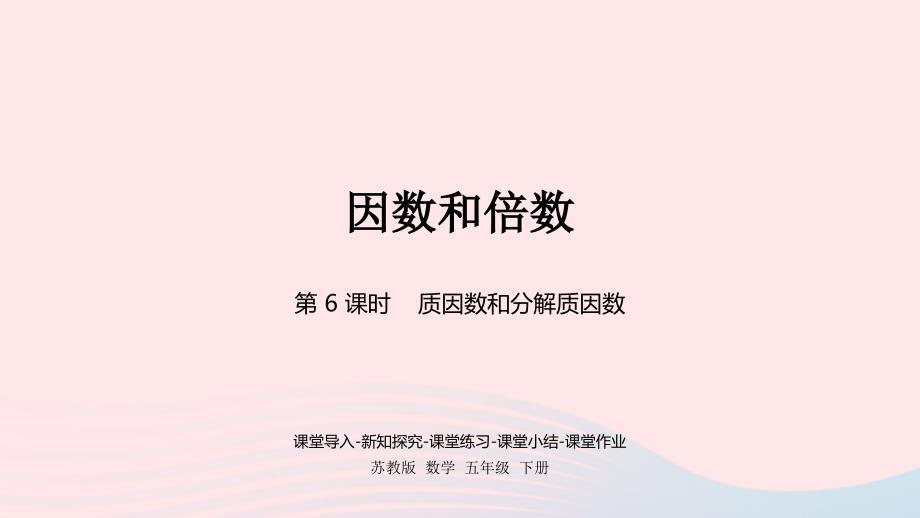 因数和倍数

第 6 课时　质因数和分解质因数

课堂导入-新知探究-课堂练习-课堂小结-课堂作业

苏教版 数学 五年级 下册